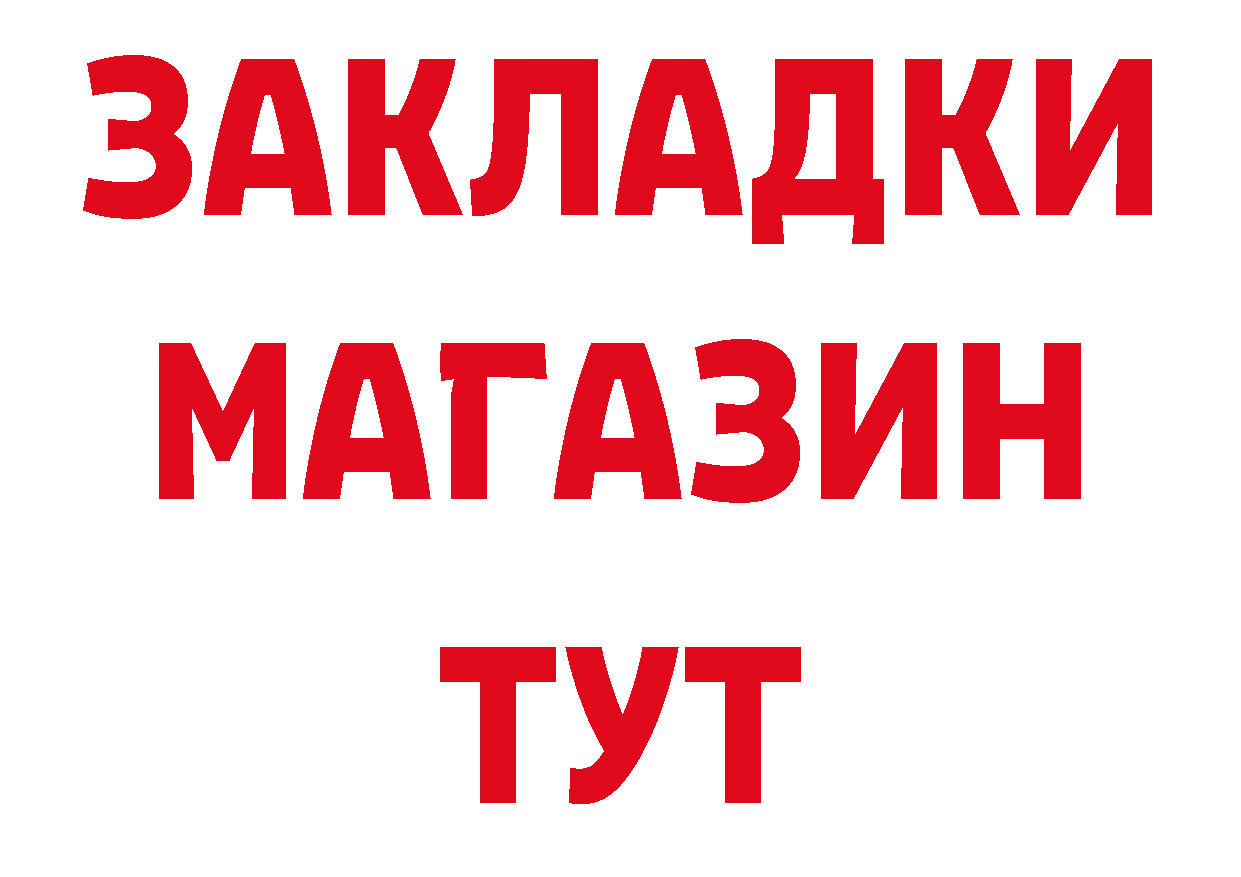 ЗАКЛАДКИ
МАГАЗИН
ТУТ